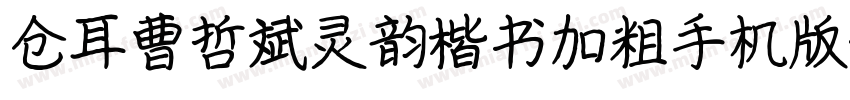 仓耳曹哲斌灵韵楷书加粗手机版